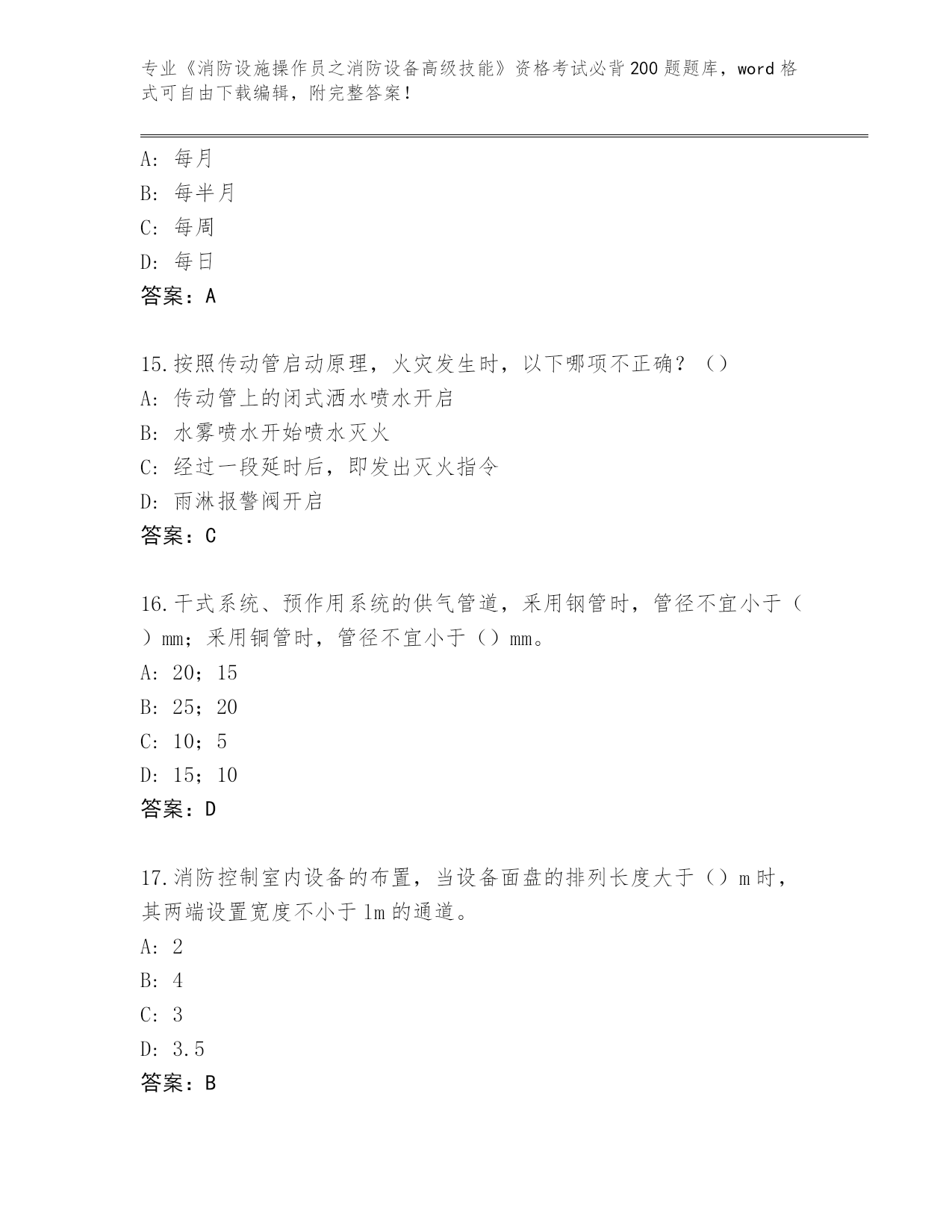 专业《消防设施操作员之消防设备高级技能》资格考试必背200题题库，word格式可自由下载编辑，附完整答案！

A：每月
B：每半月
C：每周
D：每日
答案：A

15.按照传动管启动原理，火灾发生时，以下哪项不正确？（）
A：传动管上的闭式洒水喷水开启
B：水雾喷水开始喷水灭火
C：经过一段延时后，即发出灭火指令
D：雨淋报警阀开启
答案：C

16.干式系统、预作用系统的供气管道，采用钢管时，管径不宜小于（）mm；采用铜管时，管径不宜小于（）mm。
A：20；15
B：25；20
C：10；5
D：15；10
答案：D

17.消防控制室内设备的布置，当设备面盘的排列长度大于（）m时，其两端设置宽度不小于1m的通道。
A：2
B：4
C：3
D：3.5
答案：B